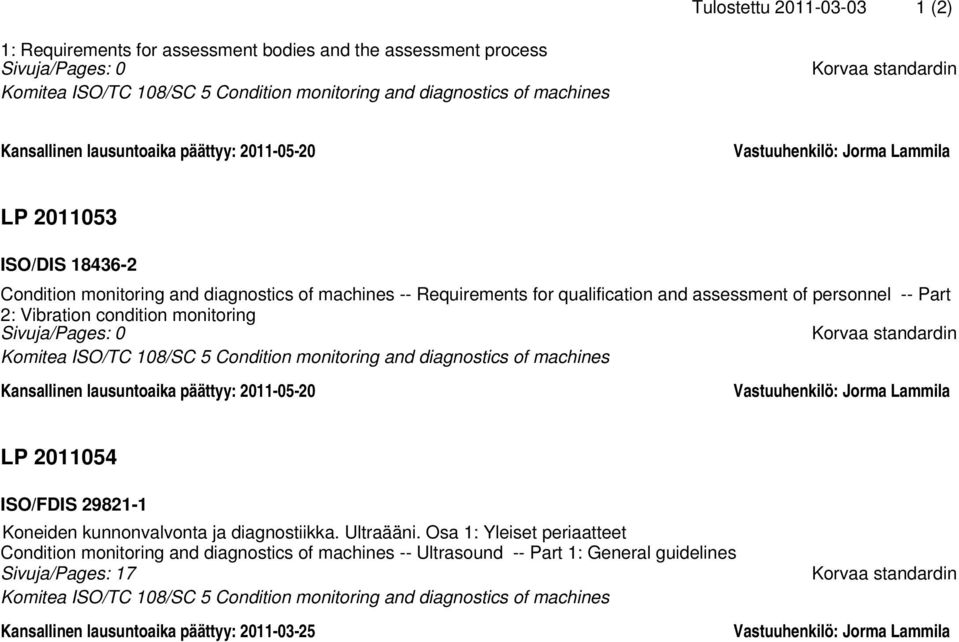 Tulostettu 2011-03-03 1 (2)

1: Requirements for assessment bodies and the assessment process
Sivuja/Pages: 0
Korvaa standardin
Komitea ISO/TC 108/SC 5 Condition monitoring and diagnostics of machines

Kansallinen lausuntoaika päättyy: 2011-05-20
Vastuuhenkilö: Jorma Lammila

LP 2011053

ISO/DIS 18436-2

Condition monitoring and diagnostics of machines -- Requirements for qualification and assessment of personnel -- Part 2: Vibration condition monitoring
Sivuja/Pages: 0
Korvaa standardin
Komitea ISO/TC 108/SC 5 Condition monitoring and diagnostics of machines

Kansallinen lausuntoaika päättyy: 2011-05-20
Vastuuhenkilö: Jorma Lammila

LP 2011054

ISO/FDIS 29821-1

Koneiden kunnonvalvonta ja diagnostiikka. Ultraääni. Osa 1: Yleiset periaatteet
Condition monitoring and diagnostics of machines -- Ultrasound -- Part 1: General guidelines
Sivuja/Pages: 17
Korvaa standardin
Komitea ISO/TC 108/SC 5 Condition monitoring and diagnostics of machines

Kansallinen lausuntoaika päättyy: 2011-03-25
Vastuuhenkilö: Jorma Lammila